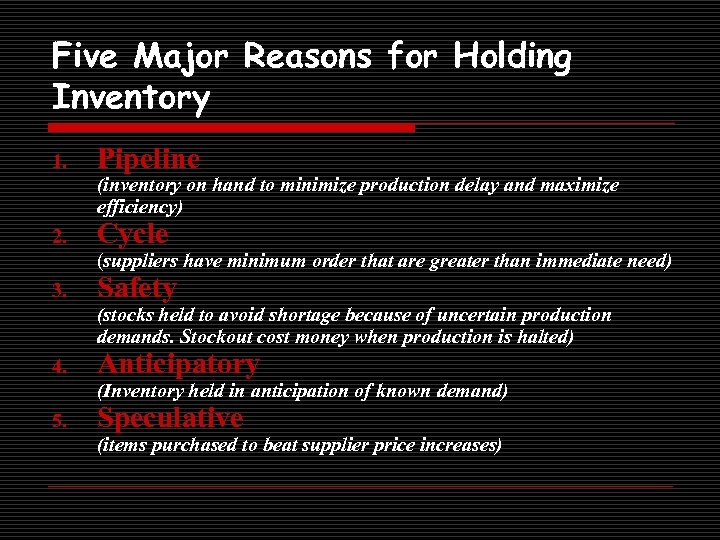 Five Major Reasons for Holding Inventory

1. Pipeline
(inventory on hand to minimize production delay and maximize efficiency)
2. Cycle
(suppliers have minimum order that are greater than immediate need)
3. Safety
(stocks held to avoid shortage because of uncertain production demands. Stockout cost money when production is halted)
4. Anticipatory
(Inventory held in anticipation of known demand)
5. Speculative
(items purchased to beat supplier price increases)